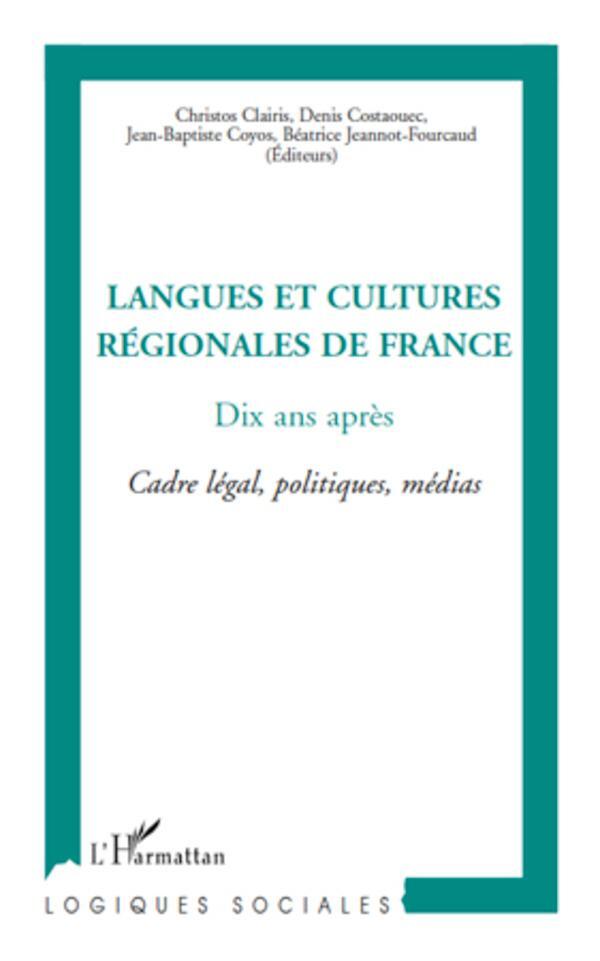 Christos Clairis, Denis Costaouec, Jean-Baptiste Coyos, Béatrice Jeannot-Fourcaud (Éditeurs)

LANGUES ET CULTURES RÉGIONALES DE FRANCE

Dix ans après

Cadre légal, politiques, médias

L'Harmattan

LOGIQUES SOCIALES